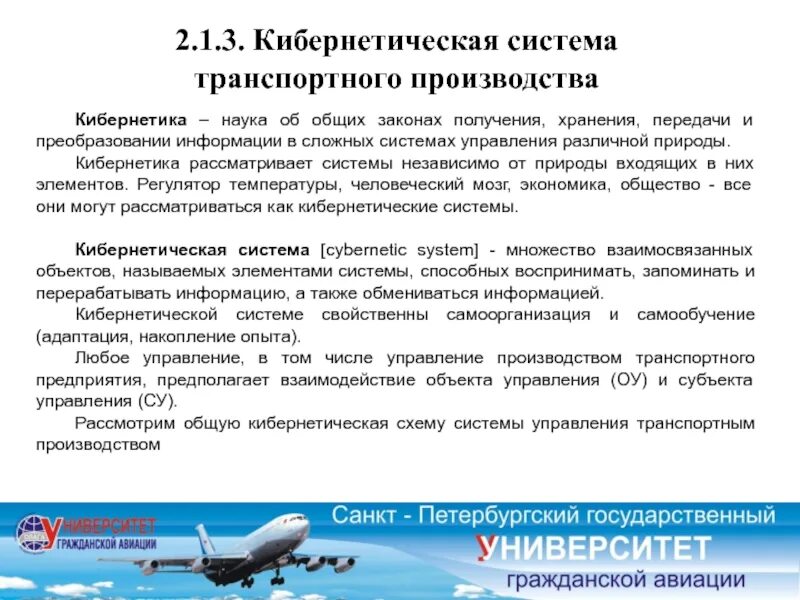 2.1.3. Кибернетическая система транспортного производства

Кибернетика – наука об общих законах получения, хранения, передачи и преобразовании информации в сложных системах управления различной природы.

Кибернетика рассматривает системы независимо от природы входящих в них элементов. Регулятор температуры, человеческий мозг, экономика, общество - все они могут рассматриваться как кибернетические системы.

Кибернетическая система [cybernetic system] - множество взаимосвязанных объектов, называемых элементами системы, способных воспринимать, запоминать и перерабатывать информацию, а также обмениваться информацией.

Кибернетической системе свойственны самоорганизация и самообучение (адаптация, накопление опыта).

Любое управление, в том числе управление производством транспортного предприятия, предполагает взаимодействие объекта управления (ОУ) и субъекта управления (СУ).

Рассмотрим общую кибернетическая схему системы управления транспортным производством

УНИВЕРСИТЕТ ГРАЖДАНСКОЙ АВИАЦИИ

Санкт - Петербургский государственный УНИВЕРСИТЕТ гражданской авиации